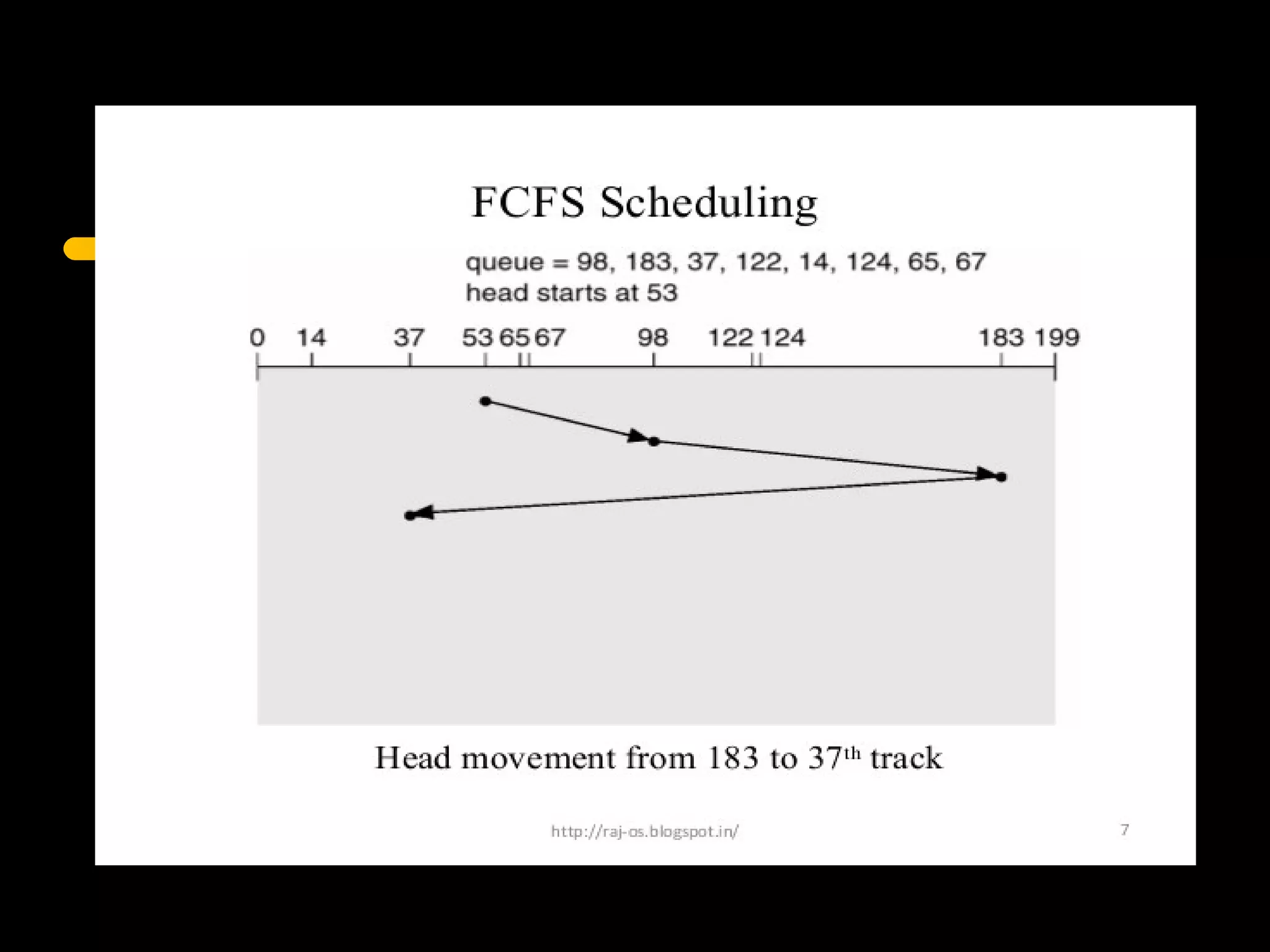 FCFS Scheduling

queue = 98, 183, 37, 122, 14, 124, 65, 67
head starts at 53

0 14 37 53 65 67 98 122 124 183 199

Head movement from 183 to 37$^{th}$ track

http://raj-os.blogspot.in/

7